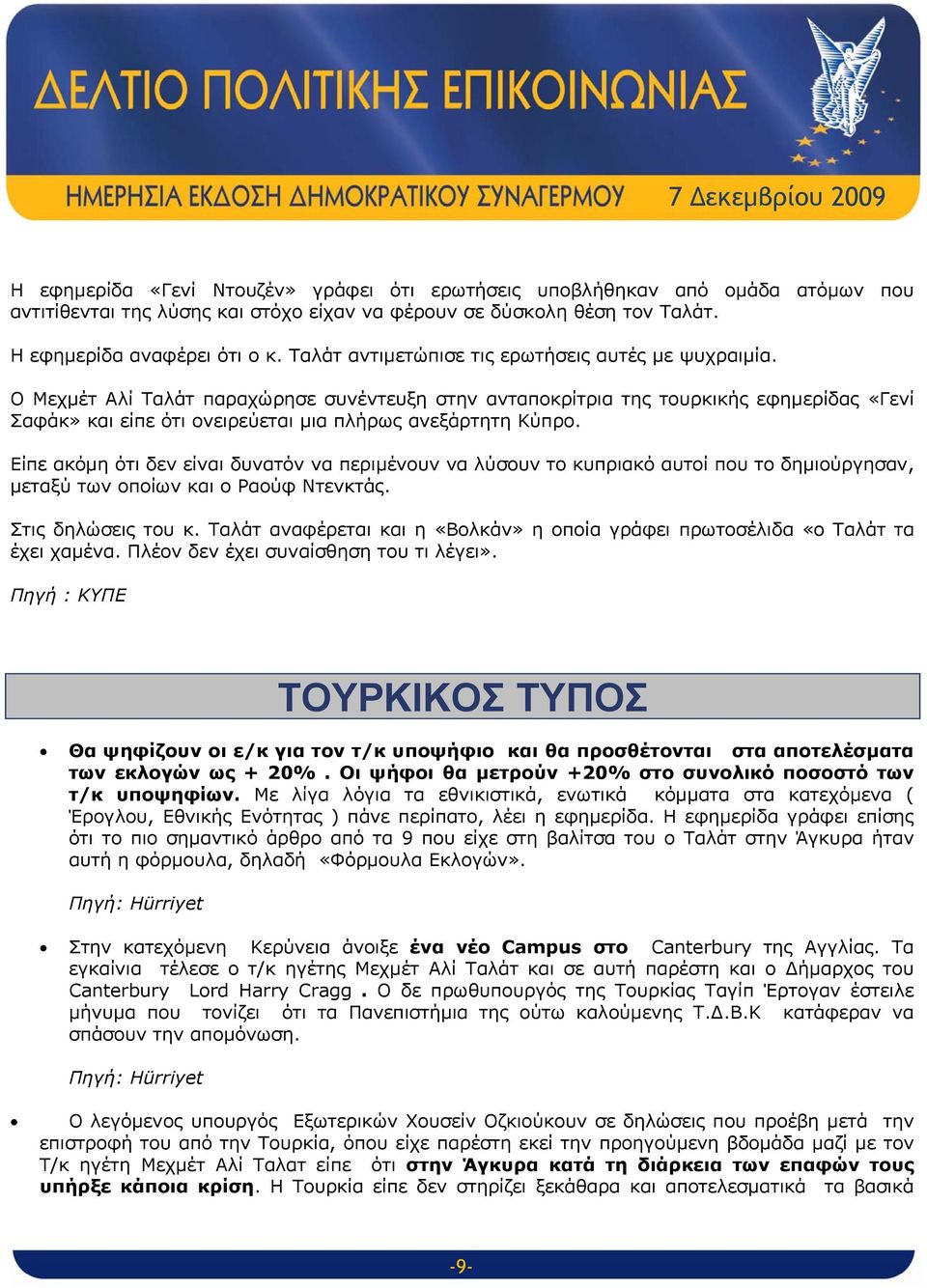 ΔΕΛΤΙΟ ΠΟΛΙΤΙΚΗΣ ΕΠΙΚΟΙΝΩΝΙΑΣ

ΗΜΕΡΗΣΙΑ ΕΚΔΟΣΗ ΔΗΜΟΚΡΑΤΙΚΟΥ ΣΥΝΑΓΕΡΜΟΥ 7 Δεκεμβρίου 2009

Η εφημερίδα «Γενί Ντουζέν» γράφει ότι ερωτήσεις υποβλήθηκαν από ομάδα ατόμων που αντιτίθενται της λύσης και στόχο είχαν να φέρουν σε δύσκολη θέση τον Ταλάτ.

Η εφημερίδα αναφέρει ότι ο κ. Ταλάτ αντιμετώπισε τις ερωτήσεις αυτές με ψυχραιμία.

Ο Μεχμέτ Αλί Ταλάτ παραχώρησε συνέντευξη στην ανταποκρίτρια της τουρκικής εφημερίδας «Γενί Σαφάκ» και είπε ότι ονειρεύεται μια πλήρως ανεξάρτητη Κύπρο.

Είπε ακόμη ότι δεν είναι δυνατόν να περιμένουν να λύσουν το κυπριακό αυτοί που το δημιούργησαν, μεταξύ των οποίων και ο Ραούφ Ντενκτάς.

Στις δηλώσεις του κ. Ταλάτ αναφέρεται και η «Βολκάν» η οποία γράφει πρωτοσέλιδα «ο Ταλάτ τα έχει χαμένα. Πλέον δεν έχει συναίσθηση του τι λέγει».

Πηγή : ΚΥΠΕ

ΤΟΥΡΚΙΚΟΣ ΤΥΠΟΣ

• Θα ψηφίζουν οι ε/κ για τον τ/κ υποψήφιο και θα προσθέτονται στα αποτελέσματα των εκλογών ως + 20% . Οι ψήφοι θα μετρούν +20% στο συνολικό ποσοστό των τ/κ υποψηφίων. Με λίγα λόγια τα εθνικιστικά, ενωτικά κόμματα στα κατεχόμενα ( Έρογλου, Εθνικής Ενότητας ) πάνε περίπατο, λέει η εφημερίδα. Η εφημερίδα γράφει επίσης ότι το πιο σημαντικό άρθρο από τα 9 που είχε στη βαλίτσα του ο Ταλάτ στην Άγκυρα ήταν αυτή η φόρμουλα, δηλαδή «Φόρμουλα Εκλογών».

Πηγή: Hürriyet

• Στην κατεχόμενη Κερύνεια άνοιξε ένα νέο Campus στο Canterbury της Αγγλίας. Τα εγκαίνια τέλεσε ο τ/κ ηγέτης Μεχμέτ Αλί Ταλάτ και σε αυτή παρέστη και ο Δήμαρχος του Canterbury Lord Harry Cragg . Ο δε πρωθυπουργός της Τουρκίας Ταγίπ Έρτογαν έστειλε μήνυμα που τονίζει ότι τα Πανεπιστήμια της ούτω καλούμενης Τ.Δ.Β.Κ κατάφεραν να σπάσουν την απομόνωση.

Πηγή: Hürriyet

• Ο λεγόμενος υπουργός Εξωτερικών Χουσείν Οζκιούκουν σε δηλώσεις που προέβη μετά την επιστροφή του από την Τουρκία, όπου είχε παρέστη εκεί την προηγούμενη βδομάδα μαζί με τον Τ/κ ηγέτη Μεχμέτ Αλί Ταλατ είπε ότι στην Άγκυρα κατά τη διάρκεια των επαφών τους υπήρξε κάποια κρίση. Η Τουρκία είπε δεν στηρίζει ξεκάθαρα και αποτελεσματικά τα βασικά

-9-